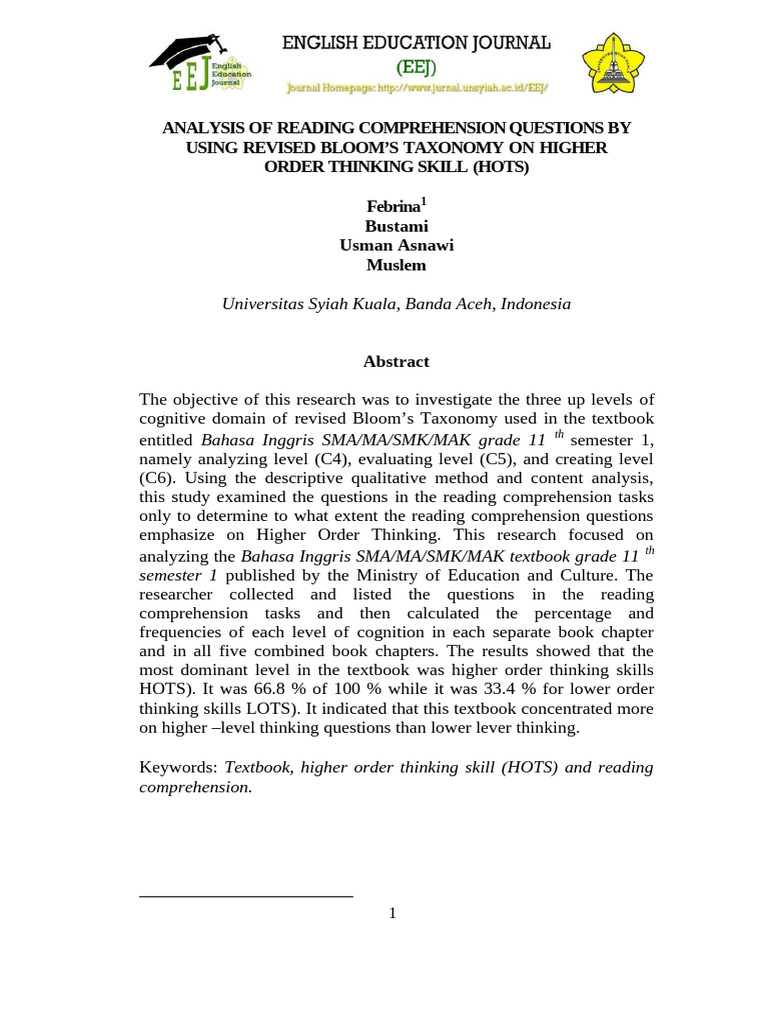 EEJ English Education Journal

ENGLISH EDUCATION JOURNAL
(EEJ)
Journal Homepage: http://www.jurnal.unsyiah.ac.id/EEJ/

ANALYSIS OF READING COMPREHENSION QUESTIONS BY USING REVISED BLOOM'S TAXONOMY ON HIGHER ORDER THINKING SKILL (HOTS)

Febrina$^1$
Bustami
Usman Asnawi
Muslem

Universitas Syiah Kuala, Banda Aceh, Indonesia

Abstract

The objective of this research was to investigate the three up levels of cognitive domain of revised Bloom's Taxonomy used in the textbook entitled Bahasa Inggris SMA/MA/SMK/MAK grade 11 $^{th}$ semester 1, namely analyzing level (C4), evaluating level (C5), and creating level (C6). Using the descriptive qualitative method and content analysis, this study examined the questions in the reading comprehension tasks only to determine to what extent the reading comprehension questions emphasize on Higher Order Thinking. This research focused on analyzing the Bahasa Inggris SMA/MA/SMK/MAK textbook grade 11 $^{th}$ semester 1 published by the Ministry of Education and Culture. The researcher collected and listed the questions in the reading comprehension tasks and then calculated the percentage and frequencies of each level of cognition in each separate book chapter and in all five combined book chapters. The results showed that the most dominant level in the textbook was higher order thinking skills HOTS). It was 66.8 % of 100 % while it was 33.4 % for lower order thinking skills LOTS). It indicated that this textbook concentrated more on higher –level thinking questions than lower lever thinking.

Keywords: Textbook, higher order thinking skill (HOTS) and reading comprehension.

1